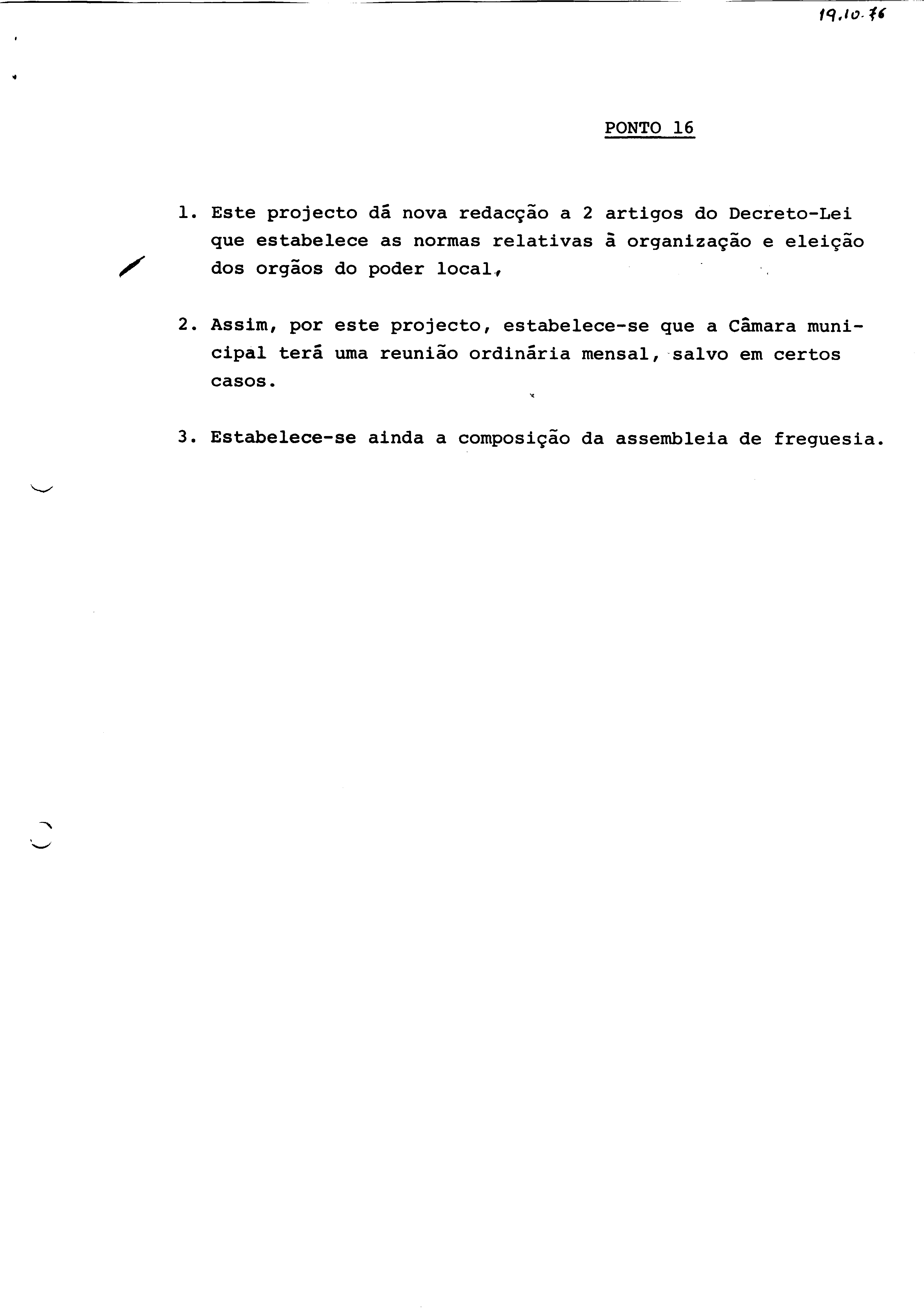 19.10.76

PONTO 16

1. Este projecto dá nova redacção a 2 artigos do Decreto-Lei que estabelece as normas relativas à organização e eleição dos orgãos do poder local,

2. Assim, por este projecto, estabelece-se que a Câmara municipal terá uma reunião ordinária mensal, salvo em certos casos.

3. Estabelece-se ainda a composição da assembleia de freguesia.